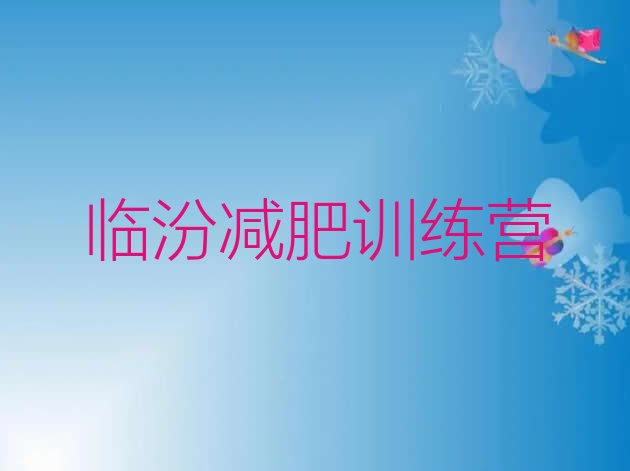 临汾减肥训练营